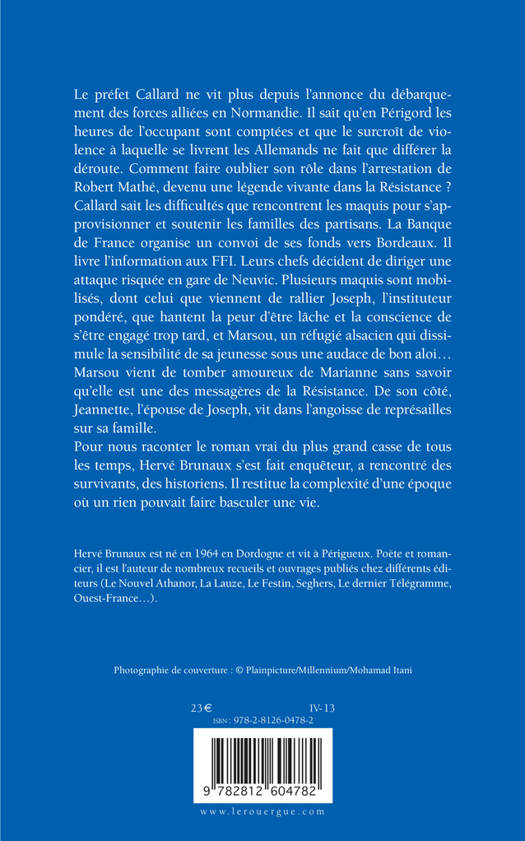 Le préfet Callard ne vit plus depuis l'annonce du débarquement des forces alliées en Normandie. Il sait qu'en Périgord les heures de l'occupant sont comptées et que le surcroît de violence à laquelle se livrent les Allemands ne fait que différer la déroute. Comment faire oublier son rôle dans l'arrestation de Robert Mathé, devenu une légende vivante dans la Résistance ? Callard sait les difficultés que rencontrent les maquis pour s'approvisionner et soutenir les familles des partisans. La Banque de France organise un convoi de ses fonds vers Bordeaux. Il livre l'information aux FFI. Leurs chefs décident de diriger une attaque risquée en gare de Neuvic. Plusieurs maquis sont mobilisés, dont celui que viennent de rallier Joseph, l'instituteur pondéré, que hantent la peur d'être lâche et la conscience de s'être engagé trop tard, et Marsou, un réfugié alsacien qui dissimule la sensibilité de sa jeunesse sous une audace de bon aloi… Marsou vient de tomber amoureux de Marianne sans savoir qu'elle est une des messagères de la Résistance. De son côté, Jeannette, l'épouse de Joseph, vit dans l'angoisse de représailles sur sa famille.
Pour nous raconter le roman vrai du plus grand casse de tous les temps, Hervé Brunaux s'est fait enquêteur, a rencontré des survivants, des historiens. Il restitue la complexité d'une époque où un rien pouvait faire basculer une vie.

Hervé Brunaux est né en 1964 en Dordogne et vit à Périgueux. Poète et romancier, il est l'auteur de nombreux recueils et ouvrages publiés chez différents éditeurs (Le Nouvel Athanor, La Lauze, Le Festin, Seghers, Le dernier Télégramme, Ouest-France…).

Photographie de couverture : © Plainpicture/Millennium/Mohamad Itani

23 € IV-13
ISBN : 978-2-8126-0478-2

9 782812 604782

www.lerouergue.com